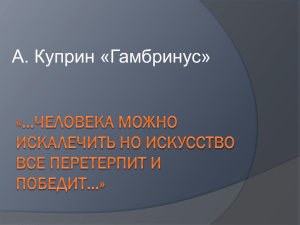 А. Куприн «Гамбринус»

«…ЧЕЛОВЕКА МОЖНО ИСКАЛЕЧИТЬ НО ИСКУССТВО ВСЕ ПЕРЕТЕРПИТ И ПОБЕДИТ…»